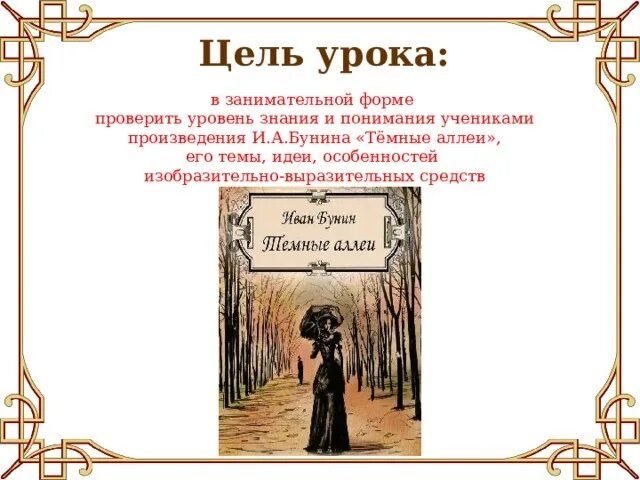 Цель урока:

в занимательной форме проверить уровень знания и понимания учениками произведения И.А.Бунина «Тёмные аллеи», его темы, идеи, особенностей изобразительно-выразительных средств

Иван Бунин
Темные аллеи